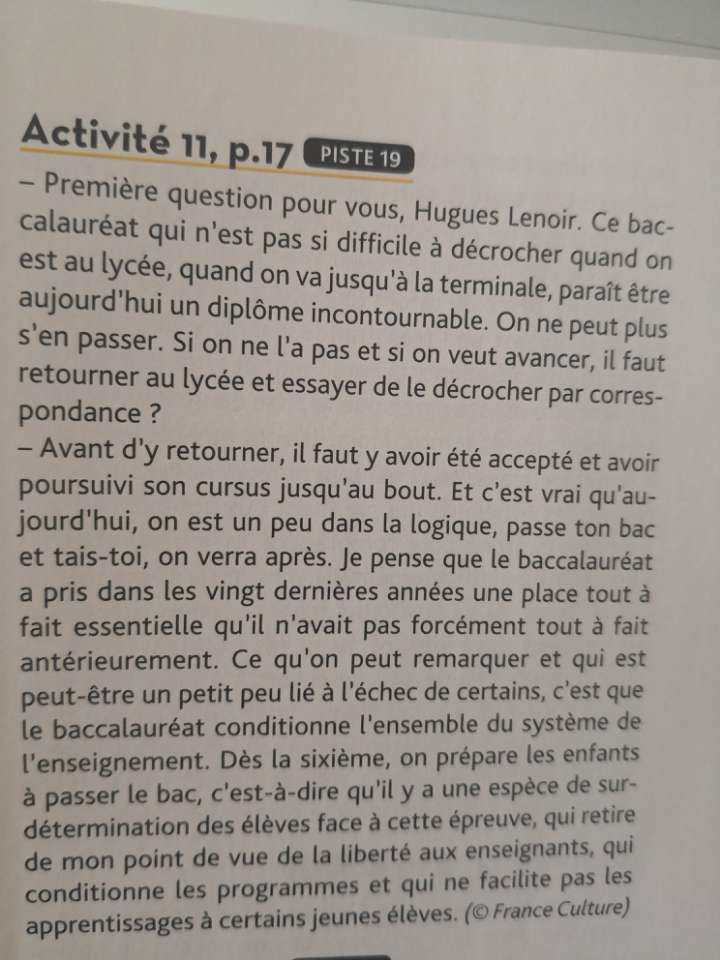 Activité 11, p.17 PISTE 19

– Première question pour vous, Hugues Lenoir. Ce baccalauréat qui n'est pas si difficile à décrocher quand on est au lycée, quand on va jusqu'à la terminale, paraît être aujourd'hui un diplôme incontournable. On ne peut plus s'en passer. Si on ne l'a pas et si on veut avancer, il faut retourner au lycée et essayer de le décrocher par correspondance ?
– Avant d'y retourner, il faut y avoir été accepté et avoir poursuivi son cursus jusqu'au bout. Et c'est vrai qu'aujourd'hui, on est un peu dans la logique, passe ton bac et tais-toi, on verra après. Je pense que le baccalauréat a pris dans les vingt dernières années une place tout à fait essentielle qu'il n'avait pas forcément tout à fait antérieurement. Ce qu'on peut remarquer et qui est peut-être un petit peu lié à l'échec de certains, c'est que le baccalauréat conditionne l'ensemble du système de l'enseignement. Dès la sixième, on prépare les enfants à passer le bac, c'est-à-dire qu'il y a une espèce de surdétermination des élèves face à cette épreuve, qui retire de mon point de vue de la liberté aux enseignants, qui conditionne les programmes et qui ne facilite pas les apprentissages à certains jeunes élèves. (© France Culture)